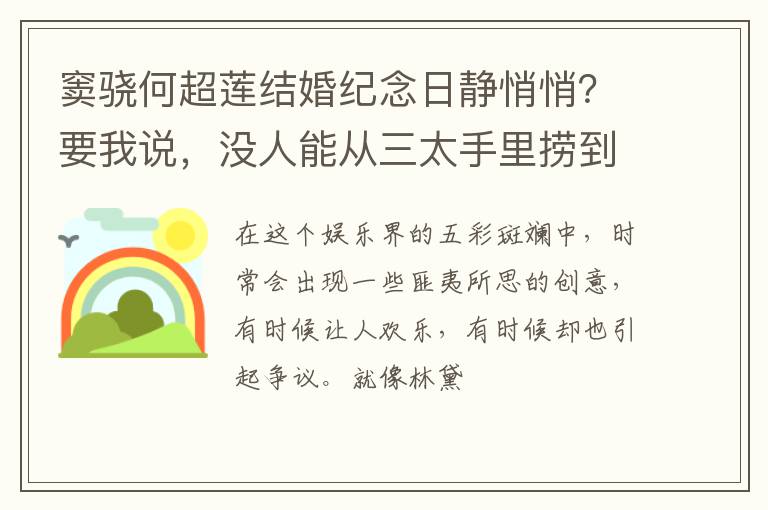 窦骁何超莲结婚纪念日静悄悄？要我说，没人能从三太手里捞到

在这个娱乐界的五彩斑斓中，时常会出现一些匪夷所思的创意，有时候让人欢乐，有时候却也引起争议。就像林黛